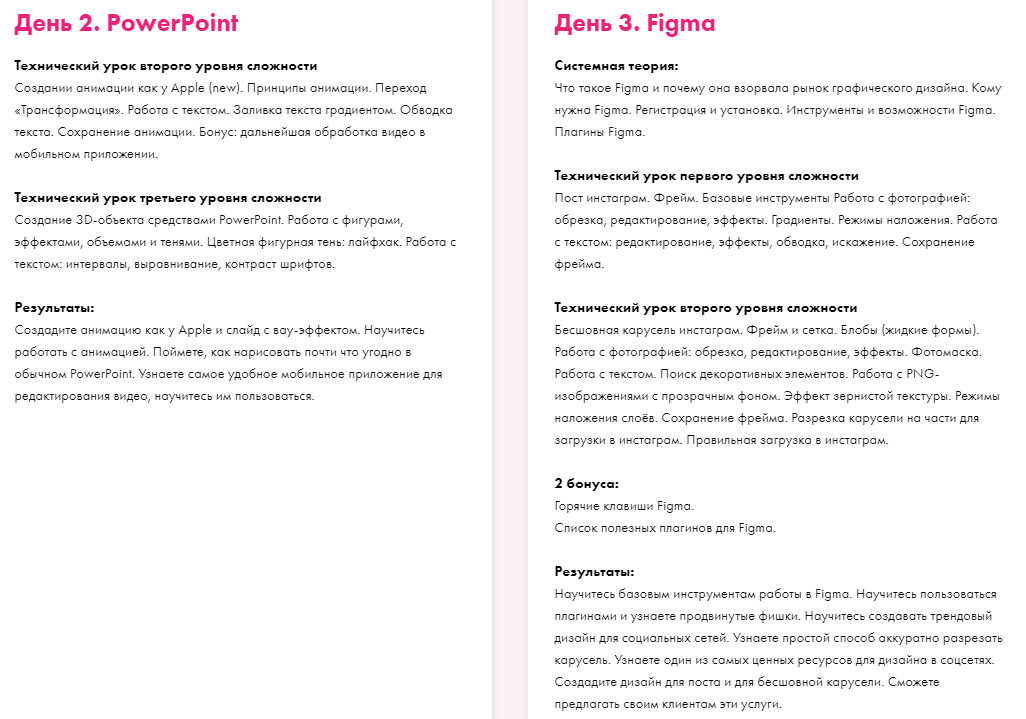 День 2. PowerPoint

Технический урок второго уровня сложности
Создании анимации как у Apple (new). Принципы анимации. Переход «Трансформация». Работа с текстом. Заливка текста градиентом. Обводка текста. Сохранение анимации. Бонус: дальнейшая обработка видео в мобильном приложении.

Технический урок третьего уровня сложности
Создание 3D-объекта средствами PowerPoint. Работа с фигурами, эффектами, объемами и тенями. Цветная фигурная тень: лайфхак. Работа с текстом: интервалы, выравнивание, контраст шрифтов.

Результаты:
Создадите анимацию как у Apple и слайд с вау-эффектом. Научитесь работать с анимацией. Поймете, как нарисовать почти что угодно в обычном PowerPoint. Узнаете самое удобное мобильное приложение для редактирования видео, научитесь им пользоваться.

День 3. Figma

Системная теория:
Что такое Figma и почему она взорвала рынок графического дизайна. Кому нужна Figma. Регистрация и установка. Инструменты и возможности Figma. Плагины Figma.

Технический урок первого уровня сложности
Пост инстаграм. Фрейм. Базовые инструменты Работа с фотографией: обрезка, редактирование, эффекты. Градиенты. Режимы наложения. Работа с текстом: редактирование, эффекты, обводка, искажение. Сохранение фрейма.

Технический урок второго уровня сложности
Бесшовная карусель инстаграм. Фрейм и сетка. Блобы (жидкие формы). Работа с фотографией: обрезка, редактирование, эффекты. Фотомаска. Работа с текстом. Поиск декоративных элементов. Работа с PNG-изображениями с прозрачным фоном. Эффект зернистой текстуры. Режимы наложения слоёв. Сохранение фрейма. Разрезка карусели на части для загрузки в инстаграм. Правильная загрузка в инстаграм.

2 бонуса:
Горячие клавиши Figma.
Список полезных плагинов для Figma.

Результаты:
Научитесь базовым инструментам работы в Figma. Научитесь пользоваться плагинами и узнаете продвинутые фишки. Научитесь создавать трендовый дизайн для социальных сетей. Узнаете простой способ аккуратно разрезать карусель. Узнаете один из самых ценных ресурсов для дизайна в соцсетях. Создадите дизайн для поста и для бесшовной карусели. Сможете предлагать своим клиентам эти услуги.